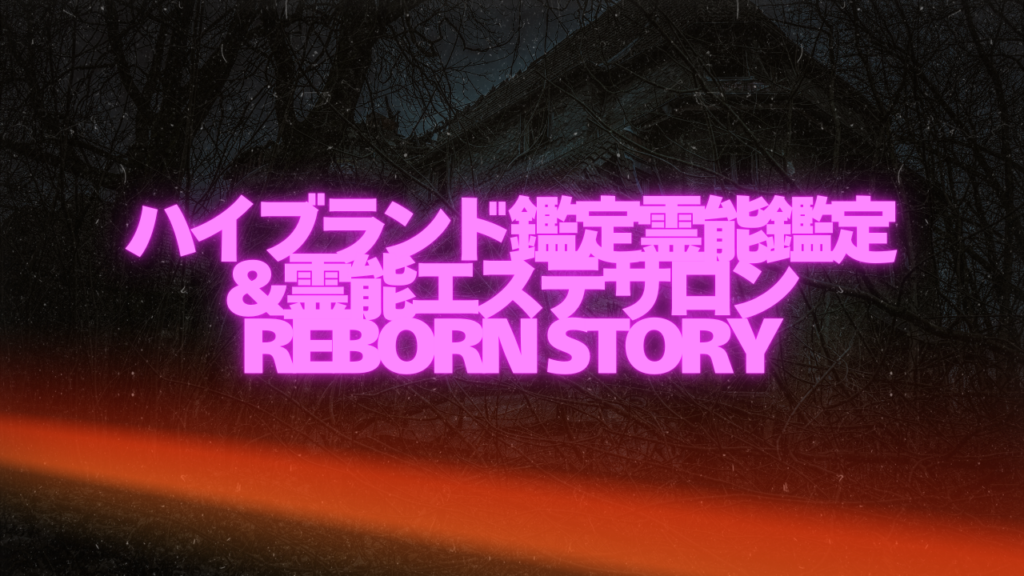 ハイブランド鑑定霊能鑑定
&霊能エステサロン
REBORN STORY